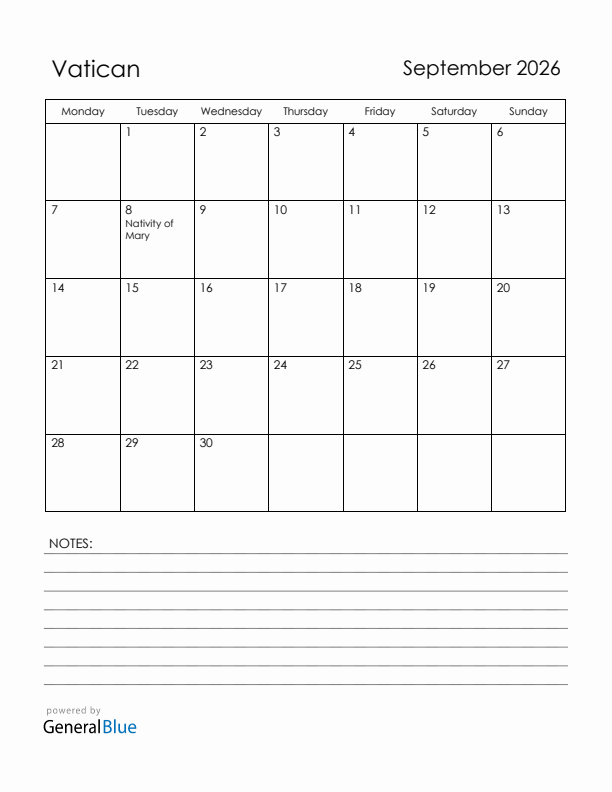 Vatican

September 2026

| Monday | Tuesday | Wednesday | Thursday | Friday | Saturday | Sunday |
|---|---|---|---|---|---|---|
| | 1 | 2 | 3 | 4 | 5 | 6 |
| 7 | 8 Nativity of Mary | 9 | 10 | 11 | 12 | 13 |
| 14 | 15 | 16 | 17 | 18 | 19 | 20 |
| 21 | 22 | 23 | 24 | 25 | 26 | 27 |
| 28 | 29 | 30 | | | | |

NOTES:

powered by
GeneralBlue